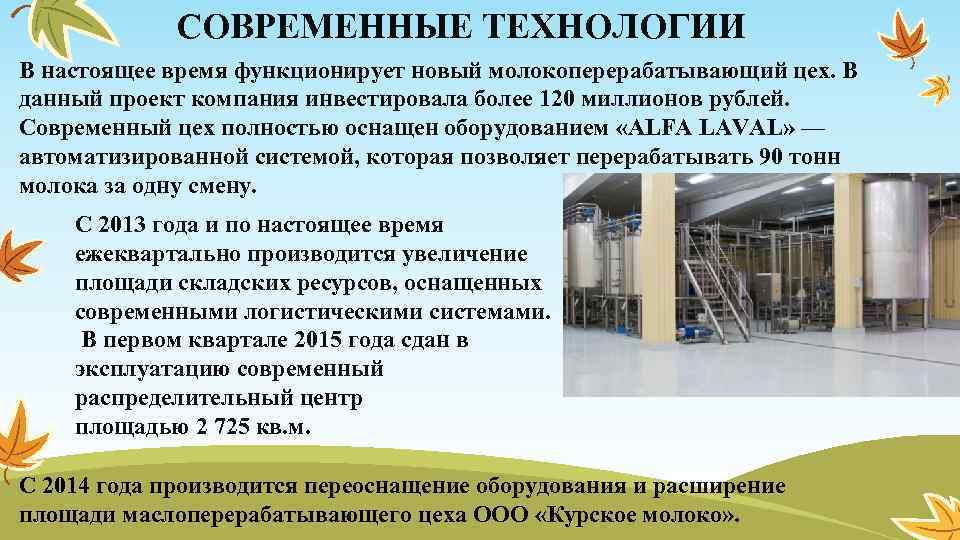 СОВРЕМЕННЫЕ ТЕХНОЛОГИИ

В настоящее время функционирует новый молокоперерабатывающий цех. В данный проект компания инвестировала более 120 миллионов рублей. Современный цех полностью оснащен оборудованием «ALFA LAVAL» — автоматизированной системой, которая позволяет перерабатывать 90 тонн молока за одну смену.

С 2013 года и по настоящее время ежеквартально производится увеличение площади складских ресурсов, оснащенных современными логистическими системами. В первом квартале 2015 года сдан в эксплуатацию современный распределительный центр площадью 2 725 кв.м.

С 2014 года производится переоснащение оборудования и расширение площади маслоперерабатывающего цеха ООО «Курское молоко».